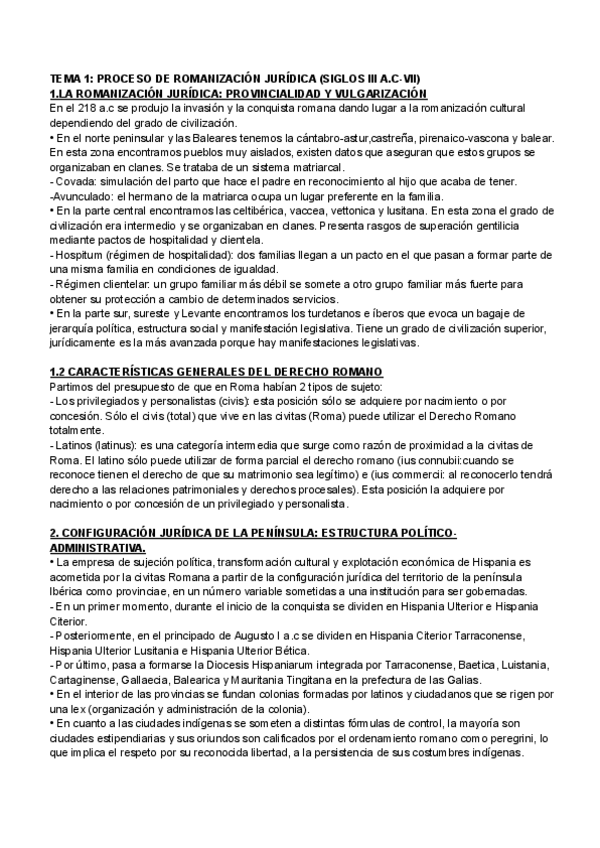 TEMA 1: PROCESO DE ROMANIZACIÓN JURÍDICA (SIGLOS III A.C-VII)
1.LA ROMANIZACIÓN JURÍDICA: PROVINCIALIDAD Y VULGARIZACIÓN
En el 218 a.c se produjo la invasión y la conquista romana dando lugar a la romanización cultural dependiendo del grado de civilización.
• En el norte peninsular y las Baleares tenemos la cántabro-astur,castreña, pirenaico-vascona y balear. En esta zona encontramos pueblos muy aislados, existen datos que aseguran que estos grupos se organizaban en clanes. Se trataba de un sistema matriarcal.
- Covada: simulación del parto que hace el padre en reconocimiento al hijo que acaba de tener.
-Avunculado: el hermano de la matriarca ocupa un lugar preferente en la familia.
• En la parte central encontramos las celtibérica, vaccea, vettonica y lusitana. En esta zona el grado de civilización era intermedio y se organizaban en clanes. Presenta rasgos de superación gentilicia mediante pactos de hospitalidad y clientela.
- Hospitum (régimen de hospitalidad): dos familias llegan a un pacto en el que pasan a formar parte de una misma familia en condiciones de igualdad.
- Régimen clientelar: un grupo familiar más débil se somete a otro grupo familiar más fuerte para obtener su protección a cambio de determinados servicios.
• En la parte sur, sureste y Levante encontramos los turdetanos e íberos que evoca un bagaje de jerarquía política, estructura social y manifestación legislativa. Tiene un grado de civilización superior, jurídicamente es la más avanzada porque hay manifestaciones legislativas.

1.2 CARACTERÍSTICAS GENERALES DEL DERECHO ROMANO
Partimos del presupuesto de que en Roma habían 2 tipos de sujeto:
- Los privilegiados y personalistas (civis): esta posición sólo se adquiere por nacimiento o por concesión. Sólo el civis (total) que vive en las civitas (Roma) puede utilizar el Derecho Romano totalmente.
- Latinos (latinus): es una categoría intermedia que surge como razón de proximidad a la civitas de Roma. El latino sólo puede utilizar de forma parcial el derecho romano (ius connubii:cuando se reconoce tienen el derecho de que su matrimonio sea legítimo) e (ius commercii: al reconocerlo tendrá derecho a las relaciones patrimoniales y derechos procesales). Esta posición la adquiere por nacimiento o por concesión de un privilegiado y personalista.

2. CONFIGURACIÓN JURÍDICA DE LA PENÍNSULA: ESTRUCTURA POLÍTICO-ADMINISTRATIVA.
• La empresa de sujeción política, transformación cultural y explotación económica de Hispania es acometida por la civitas Romana a partir de la configuración jurídica del territorio de la península Ibérica como provinciae, en un número variable sometidas a una institución para ser gobernadas.
- En un primer momento, durante el inicio de la conquista se dividen en Hispania Ulterior e Hispania Citerior.
- Posteriormente, en el principado de Augusto I a.c se dividen en Hispania Citerior Tarraconense, Hispania Ulterior Lusitania e Hispania Ulterior Bética.
- Por último, pasa a formarse la Diocesis Hispaniarum integrada por Tarraconense, Baetica, Luistania, Cartaginense, Gallaecia, Balearica y Mauritania Tingitana en la prefectura de las Galias.
• En el interior de las provincias se fundan colonias formadas por latinos y ciudadanos que se rigen por una lex (organización y administración de la colonia).
• En cuanto a las ciudades indígenas se someten a distintas fórmulas de control, la mayoría son ciudades estipendiarias y sus oriundos son calificados por el ordenamiento romano como peregrini, lo que implica el respeto por su reconocida libertad, a la persistencia de sus costumbres indígenas.